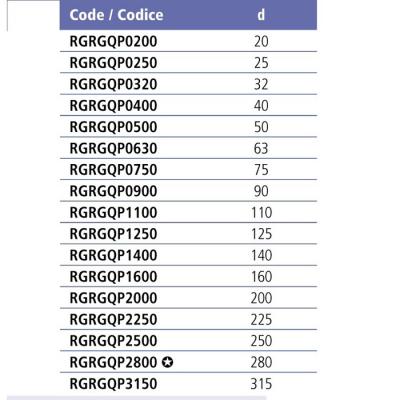 | Code / Codice | d |
|---|---|
| RGRGQP0200 | 20 |
| RGRGQP0250 | 25 |
| RGRGQP0320 | 32 |
| RGRGQP0400 | 40 |
| RGRGQP0500 | 50 |
| RGRGQP0630 | 63 |
| RGRGQP0750 | 75 |
| RGRGQP0900 | 90 |
| RGRGQP1100 | 110 |
| RGRGQP1250 | 125 |
| RGRGQP1400 | 140 |
| RGRGQP1600 | 160 |
| RGRGQP2000 | 200 |
| RGRGQP2250 | 225 |
| RGRGQP2500 | 250 |
| RGRGQP2800 ✪ | 280 |
| RGRGQP3150 | 315 |